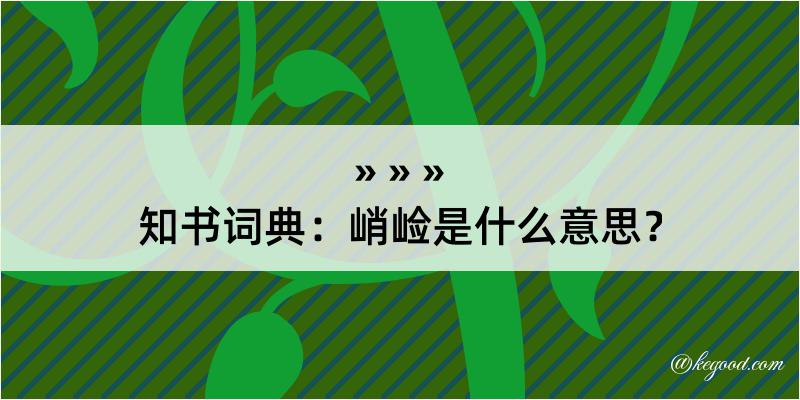 » » »
知书词典：峭崄是什么意思？

@kegood.com